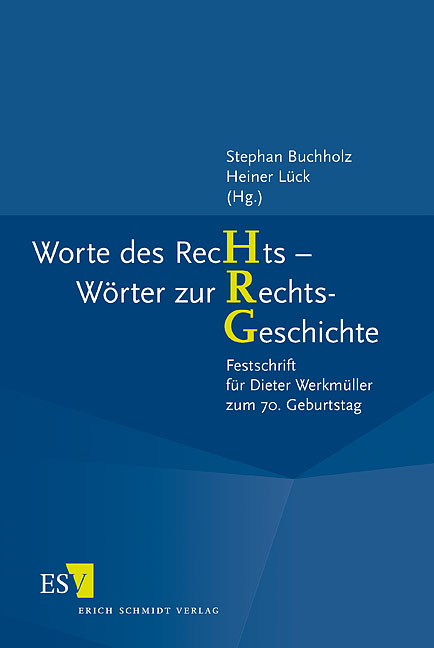 Stephan Buchholz
Heiner Lück
(Hg.)

Worte des RecHts –
Wörter zur Rechts-
Geschichte

Festschrift
für Dieter Werkmüller
zum 70. Geburtstag

ESV
ERICH SCHMIDT VERLAG